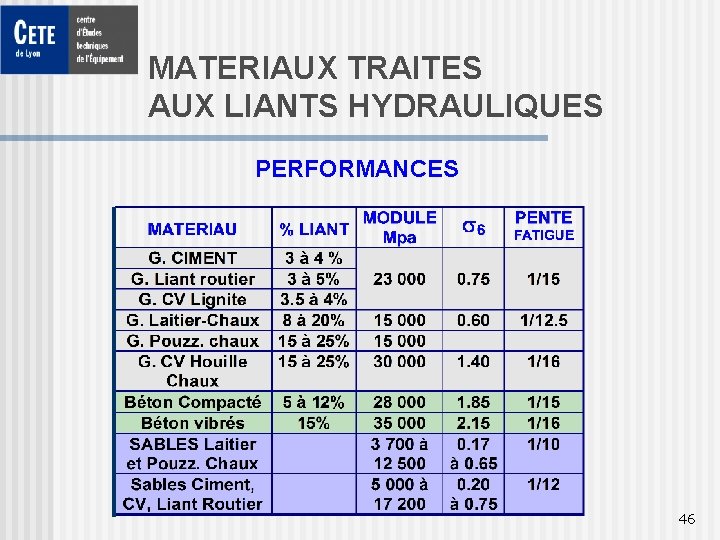 CETE de Lyon
centre d'Études techniques de l'Équipement

MATERIAUX TRAITES AUX LIANTS HYDRAULIQUES

PERFORMANCES

| MATERIAU | % LIANT | MODULE Mpa | $\sigma_6$ | PENTE FATIGUE |
|---|---|---|---|---|
| G. CIMENT | 3 à 4 % | 23 000 | 0.75 | 1/15 |
| G. Liant routier | 3 à 5% | | | |
| G. CV Lignite | 3.5 à 4% | | | |
| G. Laitier-Chaux | 8 à 20% | 15 000 | 0.60 | 1/12.5 |
| G. Pouzz. chaux | 15 à 25% | 15 000 | | |
| G. CV Houille Chaux | 15 à 25% | 30 000 | 1.40 | 1/16 |
| Béton Compacté | 5 à 12% | 28 000 | 1.85 | 1/15 |
| Béton vibrés | 15% | 35 000 | 2.15 | 1/16 |
| SABLES Laitier et Pouzz. Chaux | | 3 700 à 12 500 | 0.17 à 0.65 | 1/10 |
| Sables Ciment, CV, Liant Routier | | 5 000 à 17 200 | 0.20 à 0.75 | 1/12 |

46